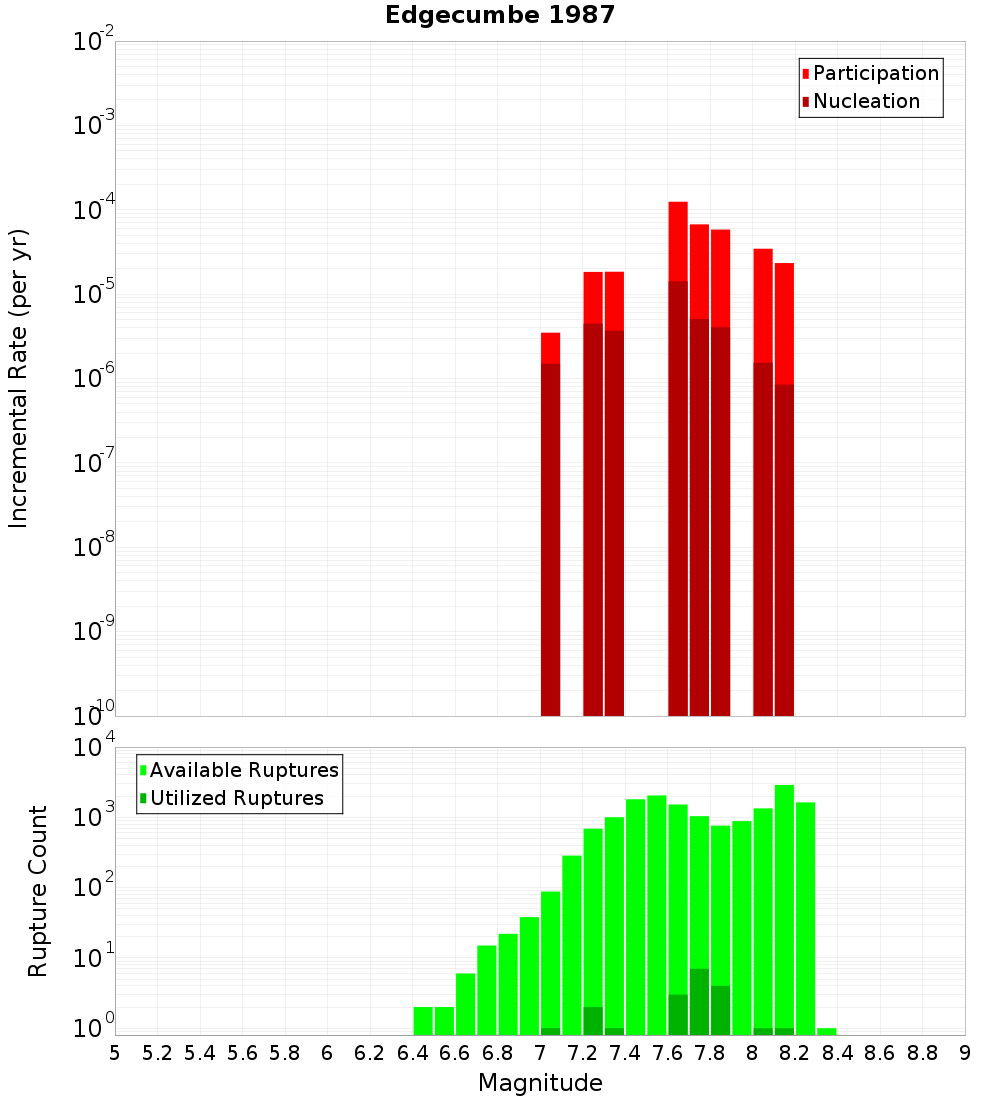 Edgecumbe 1987

Participation
Nucleation

Incremental Rate (per yr)

$10^{-2}$
$10^{-3}$
$10^{-4}$
$10^{-5}$
$10^{-6}$
$10^{-7}$
$10^{-8}$
$10^{-9}$
$10^{-10}$

Available Ruptures
Utilized Ruptures

Rupture Count

$10^{4}$
$10^{3}$
$10^{2}$
$10^{1}$
$10^{0}$

5 5.2 5.4 5.6 5.8 6 6.2 6.4 6.6 6.8 7 7.2 7.4 7.6 7.8 8 8.2 8.4 8.6 8.8 9

Magnitude